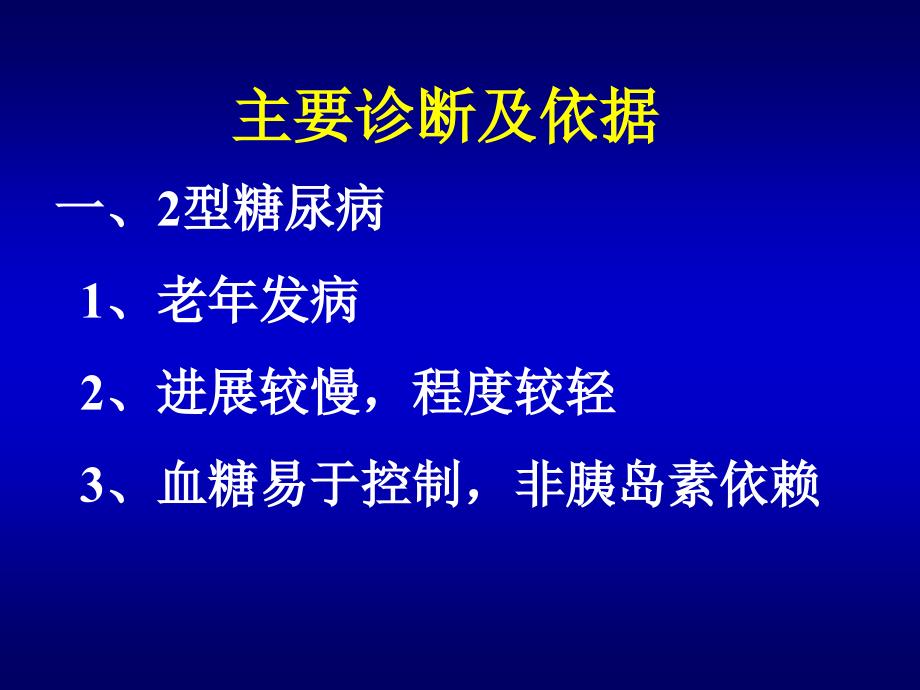 主要诊断及依据

一、2型糖尿病

1、老年发病

2、进展较慢，程度较轻

3、血糖易于控制，非胰岛素依赖